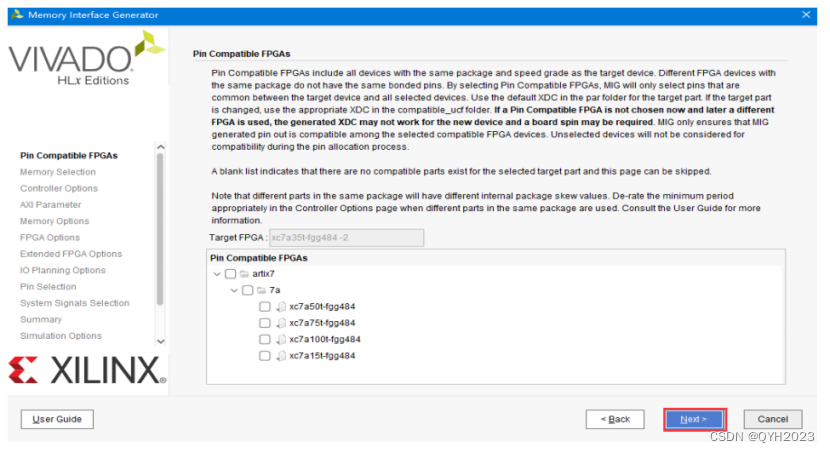 Memory Interface Generator

VIVADO
HLx Editions

Pin Compatible FPGAs
Memory Selection
Controller Options
AXI Parameter
Memory Options
FPGA Options
Extended FPGA Options
IO Planning Options
Pin Selection
System Signals Selection
Summary
Simulation Options

XILINX

Pin Compatible FPGAs

Pin Compatible FPGAs include all devices with the same package and speed grade as the target device. Different FPGA devices with the same package do not have the same bonded pins. By selecting Pin Compatible FPGAs, MIG will only select pins that are common between the target device and all selected devices. Use the default XDC in the par folder for the target part. If the target part is changed, use the appropriate XDC in the compatible_ucf folder. If a Pin Compatible FPGA is not chosen now and later a different FPGA is used, the generated XDC may not work for the new device and a board spin may be required. MIG only ensures that MIG generated pin out is compatible among the selected compatible FPGA devices. Unselected devices will not be considered for compatibility during the pin allocation process.

A blank list indicates that there are no compatible parts exist for the selected target part and this page can be skipped.

Note that different parts in the same package will have different internal package skew values. De-rate the minimum period appropriately in the Controller Options page when different parts in the same package are used. Consult the User Guide for more information.

Target FPGA : xc7a35t-fgg484 -2

Pin Compatible FPGAs
artix7
7a
xc7a50t-fgg484
xc7a75t-fgg484
xc7a100t-fgg484
xc7a15t-fgg484

User Guide
< Back
Next >
Cancel

CSDN @QYH2023